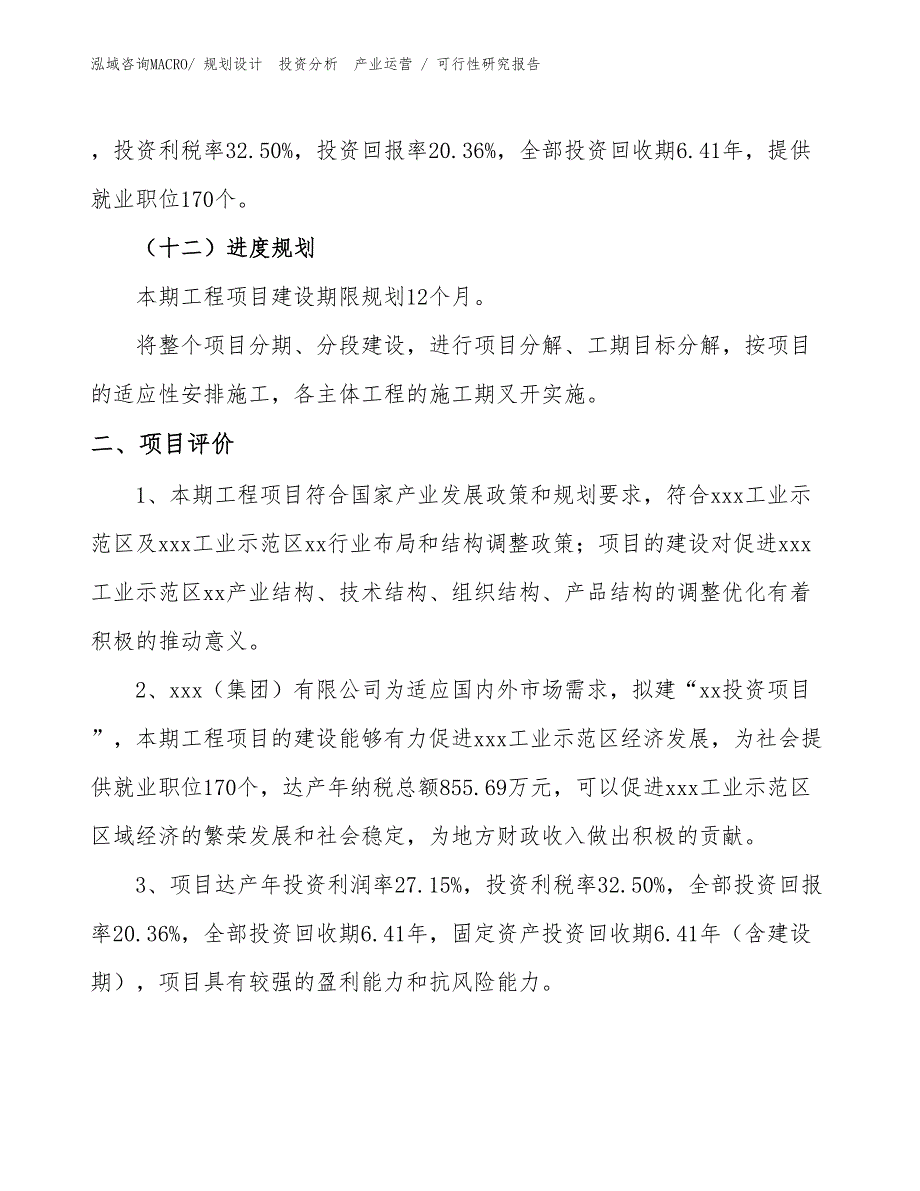 泓域咨询MACRO/ 规划设计　投资分析　产业运营 / 可行性研究报告

，投资利税率32.50%，投资回报率20.36%，全部投资回收期6.41年，提供就业职位170个。

（十二）进度规划

本期工程项目建设期限规划12个月。

将整个项目分期、分段建设，进行项目分解、工期目标分解，按项目的适应性安排施工，各主体工程的施工期叉开实施。

二、项目评价

1、本期工程项目符合国家产业发展政策和规划要求，符合xxx工业示范区及xxx工业示范区xx行业布局和结构调整政策；项目的建设对促进xxx工业示范区xx产业结构、技术结构、组织结构、产品结构的调整优化有着积极的推动意义。

2、xxx（集团）有限公司为适应国内外市场需求，拟建“xx投资项目”，本期工程项目的建设能够有力促进xxx工业示范区经济发展，为社会提供就业职位170个，达产年纳税总额855.69万元，可以促进xxx工业示范区区域经济的繁荣发展和社会稳定，为地方财政收入做出积极的贡献。

3、项目达产年投资利润率27.15%，投资利税率32.50%，全部投资回报率20.36%，全部投资回收期6.41年，固定资产投资回收期6.41年（含建设期），项目具有较强的盈利能力和抗风险能力。